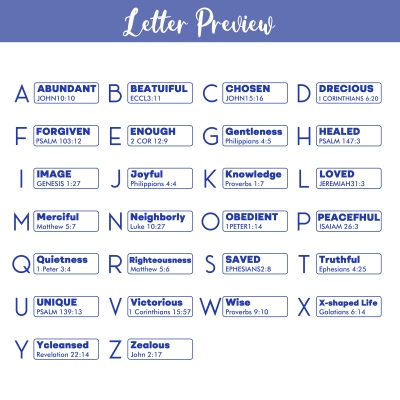 Letter Preview

A ABUNDANT JOHN10:10
B BEATUIFUL ECCL3:11
C CHOSEN JOHN15:16
D DRECIOUS I CORINTHIANS 6:20

F FORGIVEN PSALM 103:12
E ENOUGH 2 COR 12:9
G Gentleness Philippians 4:5
H HEALED PSALM 147:3

I IMAGE GENESIS 1:27
J Joyful Philippians 4:4
K Knowledge Proverbs 1:7
L LOVED JEREMIAH31:3

M Merciful Matthew 5:7
N Neighborly Luke 10:27
O OBEDIENT 1PETER1:14
P PEACEFHUL ISAIAM 26:3

Q Quietness 1 Peter 3:4
R Righteousness Matthew 5:6
S SAVED EPHESIANS2:8
T Truthful Ephesians 4:25

U UNIQUE PSALM 139:13
V Victorious 1 Corinthians 15:57
W Wise Proverbs 9:10
X X-shaped Life Galatians 6:14

Y Ycleansed Revelation 22:14
Z Zealous John 2:17